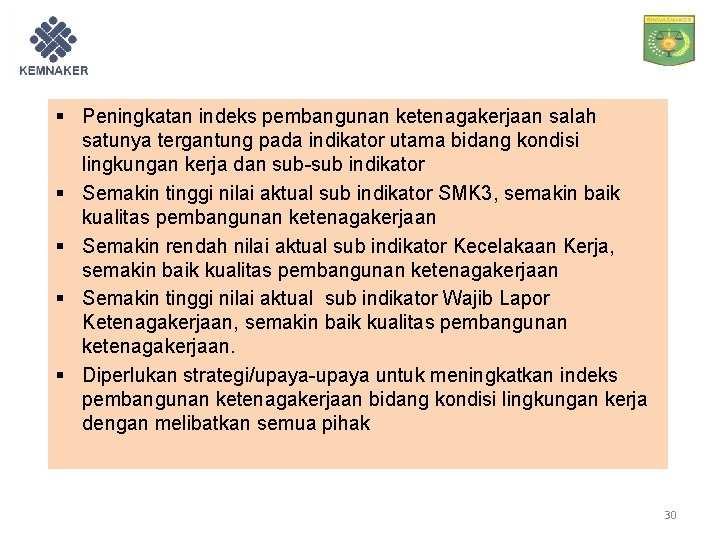 KEMNAKER

BINWASNAKER

▪ Peningkatan indeks pembangunan ketenagakerjaan salah satunya tergantung pada indikator utama bidang kondisi lingkungan kerja dan sub-sub indikator

▪ Semakin tinggi nilai aktual sub indikator SMK3, semakin baik kualitas pembangunan ketenagakerjaan

▪ Semakin rendah nilai aktual sub indikator Kecelakaan Kerja, semakin baik kualitas pembangunan ketenagakerjaan

▪ Semakin tinggi nilai aktual sub indikator Wajib Lapor Ketenagakerjaan, semakin baik kualitas pembangunan ketenagakerjaan.

▪ Diperlukan strategi/upaya-upaya untuk meningkatkan indeks pembangunan ketenagakerjaan bidang kondisi lingkungan kerja dengan melibatkan semua pihak

30